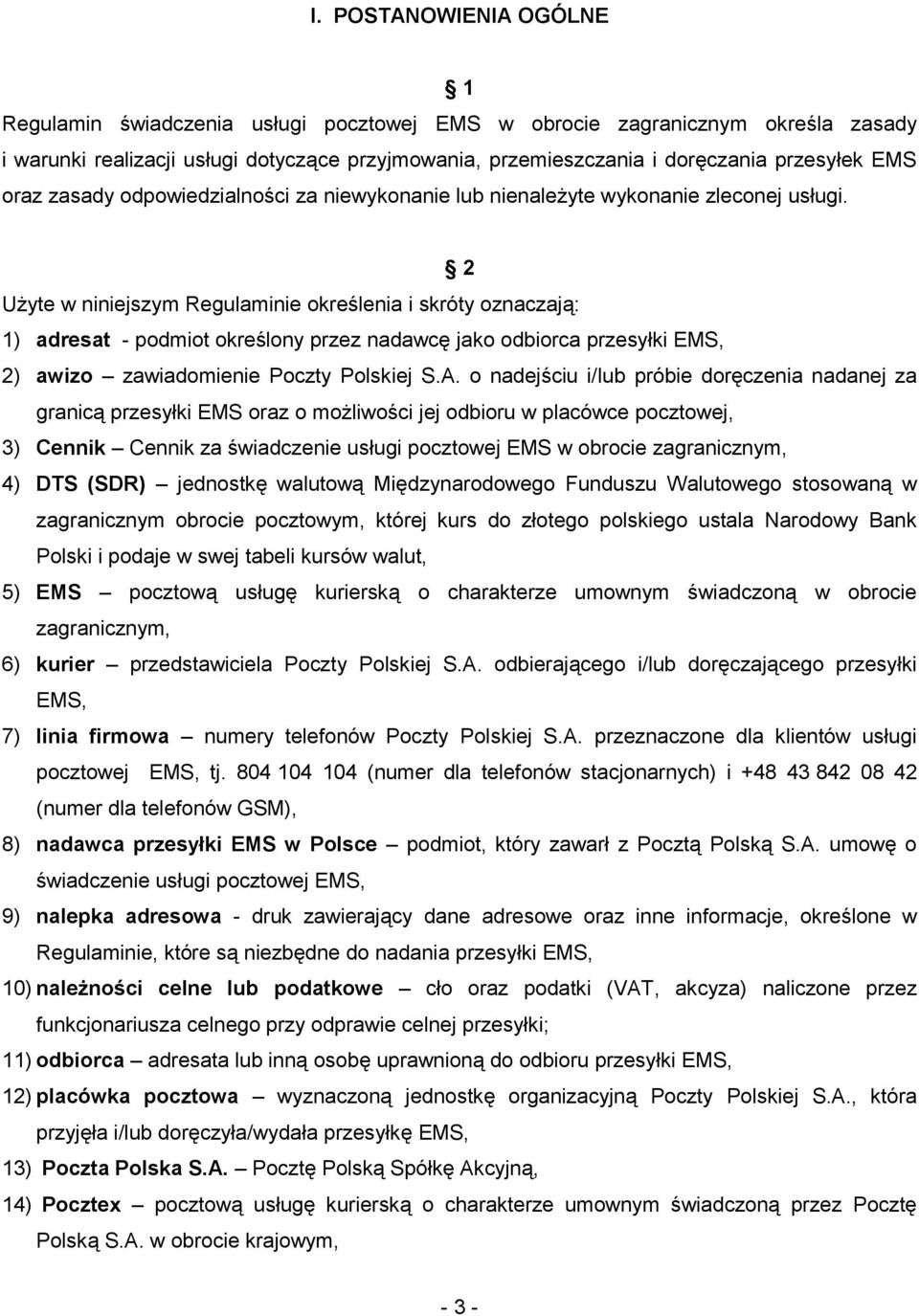 I. POSTANOWIENIA OGÓLNE

§ 1

Regulamin świadczenia usługi pocztowej EMS w obrocie zagranicznym określa zasady i warunki realizacji usługi dotyczące przyjmowania, przemieszczania i doręczania przesyłek EMS oraz zasady odpowiedzialności za niewykonanie lub nienależyte wykonanie zleconej usługi.

§ 2

Użyte w niniejszym Regulaminie określenia i skróty oznaczają:

1) adresat - podmiot określony przez nadawcę jako odbiorca przesyłki EMS,

2) awizo – zawiadomienie Poczty Polskiej S.A. o nadejściu i/lub próbie doręczenia nadanej za granicą przesyłki EMS oraz o możliwości jej odbioru w placówce pocztowej,

3) Cennik – Cennik za świadczenie usługi pocztowej EMS w obrocie zagranicznym,

4) DTS (SDR) – jednostkę walutową Międzynarodowego Funduszu Walutowego stosowaną w zagranicznym obrocie pocztowym, której kurs do złotego polskiego ustala Narodowy Bank Polski i podaje w swej tabeli kursów walut,

5) EMS – pocztową usługę kurierską o charakterze umownym świadczoną w obrocie zagranicznym,

6) kurier – przedstawiciela Poczty Polskiej S.A. odbierającego i/lub doręczającego przesyłki EMS,

7) linia firmowa – numery telefonów Poczty Polskiej S.A. przeznaczone dla klientów usługi pocztowej EMS, tj. 804 104 104 (numer dla telefonów stacjonarnych) i +48 43 842 08 42 (numer dla telefonów GSM),

8) nadawca przesyłki EMS w Polsce – podmiot, który zawarł z Pocztą Polską S.A. umowę o świadczenie usługi pocztowej EMS,

9) nalepka adresowa - druk zawierający dane adresowe oraz inne informacje, określone w Regulaminie, które są niezbędne do nadania przesyłki EMS,

10) należności celne lub podatkowe – cło oraz podatki (VAT, akcyza) naliczone przez funkcjonariusza celnego przy odprawie celnej przesyłki;

11) odbiorca – adresata lub inną osobę uprawnioną do odbioru przesyłki EMS,

12) placówka pocztowa – wyznaczoną jednostkę organizacyjną Poczty Polskiej S.A., która przyjęła i/lub doręczyła/wydała przesyłkę EMS,

13) Poczta Polska S.A. – Pocztę Polską Spółkę Akcyjną,

14) Pocztex – pocztową usługę kurierską o charakterze umownym świadczoną przez Pocztę Polską S.A. w obrocie krajowym,

- 3 -